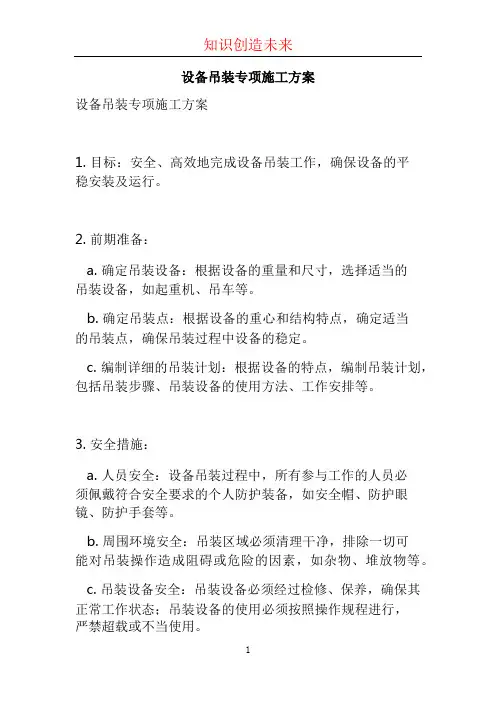 知识创造未来

设备吊装专项施工方案

设备吊装专项施工方案

1. 目标：安全、高效地完成设备吊装工作，确保设备的平稳安装及运行。

2. 前期准备：

a. 确定吊装设备：根据设备的重量和尺寸，选择适当的吊装设备，如起重机、吊车等。

b. 确定吊装点：根据设备的重心和结构特点，确定适当的吊装点，确保吊装过程中设备的稳定。

c. 编制详细的吊装计划：根据设备的特点，编制吊装计划，包括吊装步骤、吊装设备的使用方法、工作安排等。

3. 安全措施：

a. 人员安全：设备吊装过程中，所有参与工作的人员必须佩戴符合安全要求的个人防护装备，如安全帽、防护眼镜、防护手套等。

b. 周围环境安全：吊装区域必须清理干净，排除一切可能对吊装操作造成阻碍或危险的因素，如杂物、堆放物等。

c. 吊装设备安全：吊装设备必须经过检修、保养，确保其正常工作状态；吊装设备的使用必须按照操作规程进行，严禁超载或不当使用。

1